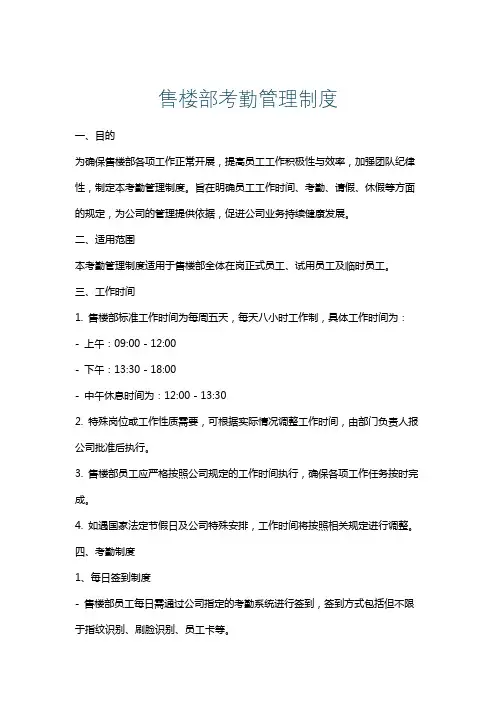 售楼部考勤管理制度

一、目的

为确保售楼部各项工作正常开展，提高员工工作积极性与效率，加强团队纪律性，制定本考勤管理制度。旨在明确员工工作时间、考勤、请假、休假等方面的规定，为公司的管理提供依据，促进公司业务持续健康发展。

二、适用范围

本考勤管理制度适用于售楼部全体在岗正式员工、试用员工及临时员工。

三、工作时间

1. 售楼部标准工作时间为每周五天，每天八小时工作制，具体工作时间为：

- 上午：09:00 - 12:00

- 下午：13:30 - 18:00

- 中午休息时间为：12:00 - 13:30

2. 特殊岗位或工作性质需要，可根据实际情况调整工作时间，由部门负责人报公司批准后执行。

3. 售楼部员工应严格按照公司规定的工作时间执行，确保各项工作任务按时完成。

4. 如遇国家法定节假日及公司特殊安排，工作时间将按照相关规定进行调整。

四、考勤制度

1、每日签到制度

- 售楼部员工每日需通过公司指定的考勤系统进行签到，签到方式包括但不限于指纹识别、刷脸识别、员工卡等。